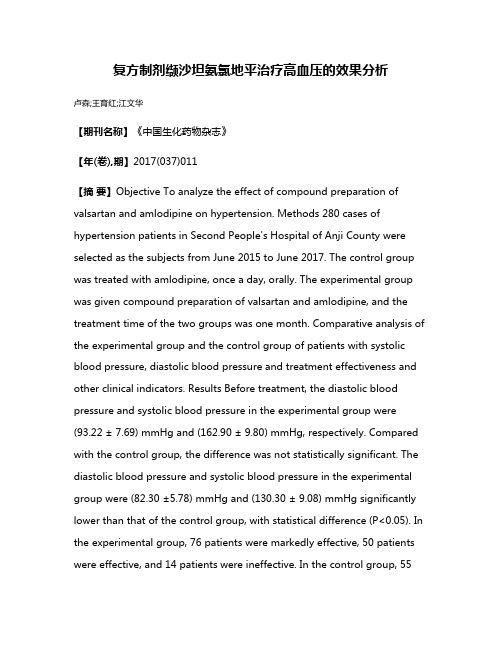 复方制剂缬沙坦氨氯地平治疗高血压的效果分析

卢森;王育红;江文华

【期刊名称】《中国生化药物杂志》

【年(卷),期】2017(037)011

【摘 要】Objective To analyze the effect of compound preparation of valsartan and amlodipine on hypertension. Methods 280 cases of hypertension patients in Second People's Hospital of Anji County were selected as the subjects from June 2015 to June 2017. The control group was treated with amlodipine, once a day, orally. The experimental group was given compound preparation of valsartan and amlodipine, and the treatment time of the two groups was one month. Comparative analysis of the experimental group and the control group of patients with systolic blood pressure, diastolic blood pressure and treatment effectiveness and other clinical indicators. Results Before treatment, the diastolic blood pressure and systolic blood pressure in the experimental group were (93.22 ± 7.69) mmHg and (162.90 ± 9.80) mmHg, respectively. Compared with the control group, the difference was not statistically significant. The diastolic blood pressure and systolic blood pressure in the experimental group were (82.30 ±5.78) mmHg and (130.30 ± 9.08) mmHg significantly lower than that of the control group, with statistical difference (P<0.05). In the experimental group, 76 patients were markedly effective, 50 patients were effective, and 14 patients were ineffective. In the control group, 55